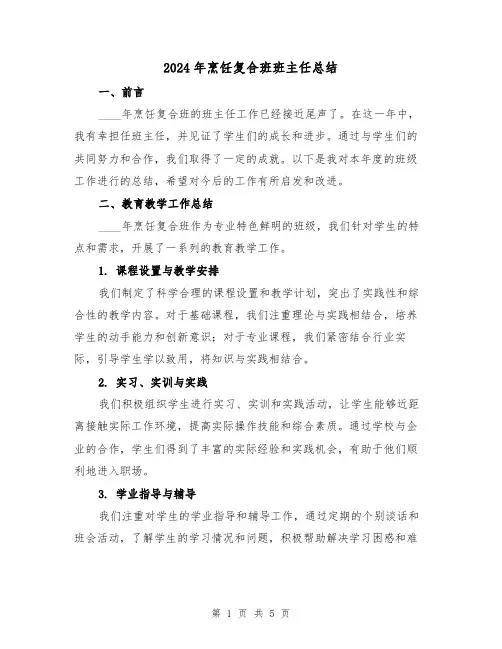 2024年烹饪复合班班主任总结

一、前言

____年烹饪复合班的班主任工作已经接近尾声了。在这一年中，我有幸担任班主任，并见证了学生们的成长和进步。通过与学生们的共同努力和合作，我们取得了一定的成就。以下是我对本年度的班级工作进行的总结，希望对今后的工作有所启发和改进。

二、教育教学工作总结

____年烹饪复合班作为专业特色鲜明的班级，我们针对学生的特点和需求，开展了一系列的教育教学工作。

1. 课程设置与教学安排

我们制定了科学合理的课程设置和教学计划，突出了实践性和综合性的教学内容。对于基础课程，我们注重理论与实践相结合，培养学生的动手能力和创新意识；对于专业课程，我们紧密结合行业实际，引导学生学以致用，将知识与实践相结合。

2. 实习、实训与实践

我们积极组织学生进行实习、实训和实践活动，让学生能够近距离接触实际工作环境，提高实际操作技能和综合素质。通过学校与企业的合作，学生们得到了丰富的实际经验和实践机会，有助于他们顺利地进入职场。

3. 学业指导与辅导

我们注重对学生的学业指导和辅导工作，通过定期的个别谈话和班会活动，了解学生的学习情况和问题，积极帮助解决学习困惑和难

第 1 页 共 5 页